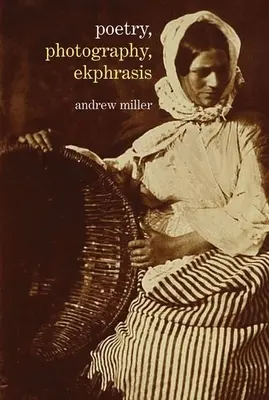 poetry,
photography,
ekphrasis

andrew miller